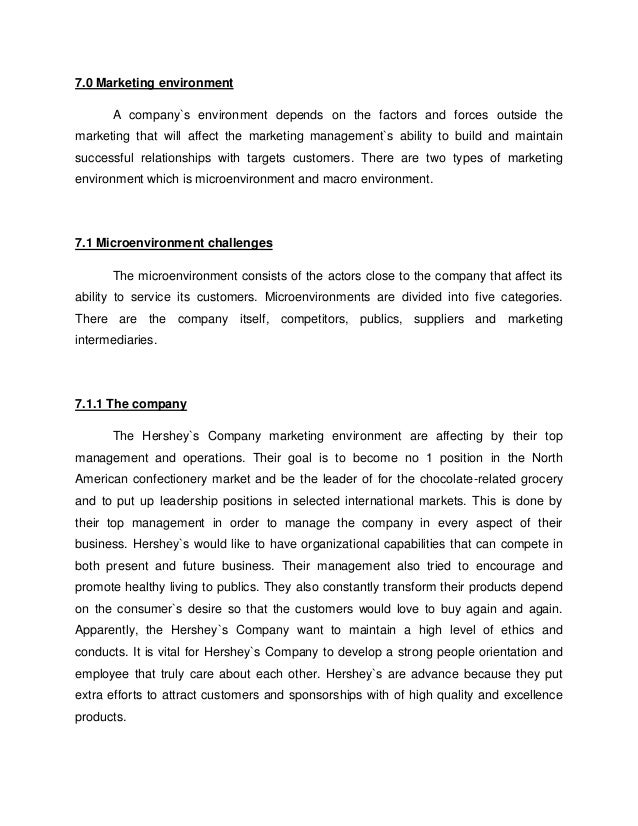 7.0 Marketing environment

A company`s environment depends on the factors and forces outside the marketing that will affect the marketing management`s ability to build and maintain successful relationships with targets customers. There are two types of marketing environment which is microenvironment and macro environment.

7.1 Microenvironment challenges

The microenvironment consists of the actors close to the company that affect its ability to service its customers. Microenvironments are divided into five categories. There are the company itself, competitors, publics, suppliers and marketing intermediaries.

7.1.1 The company

The Hershey`s Company marketing environment are affecting by their top management and operations. Their goal is to become no 1 position in the North American confectionery market and be the leader of for the chocolate-related grocery and to put up leadership positions in selected international markets. This is done by their top management in order to manage the company in every aspect of their business. Hershey`s would like to have organizational capabilities that can compete in both present and future business. Their management also tried to encourage and promote healthy living to publics. They also constantly transform their products depend on the consumer`s desire so that the customers would love to buy again and again. Apparently, the Hershey`s Company want to maintain a high level of ethics and conducts. It is vital for Hershey`s Company to develop a strong people orientation and employee that truly care about each other. Hershey`s are advance because they put extra efforts to attract customers and sponsorships with of high quality and excellence products.